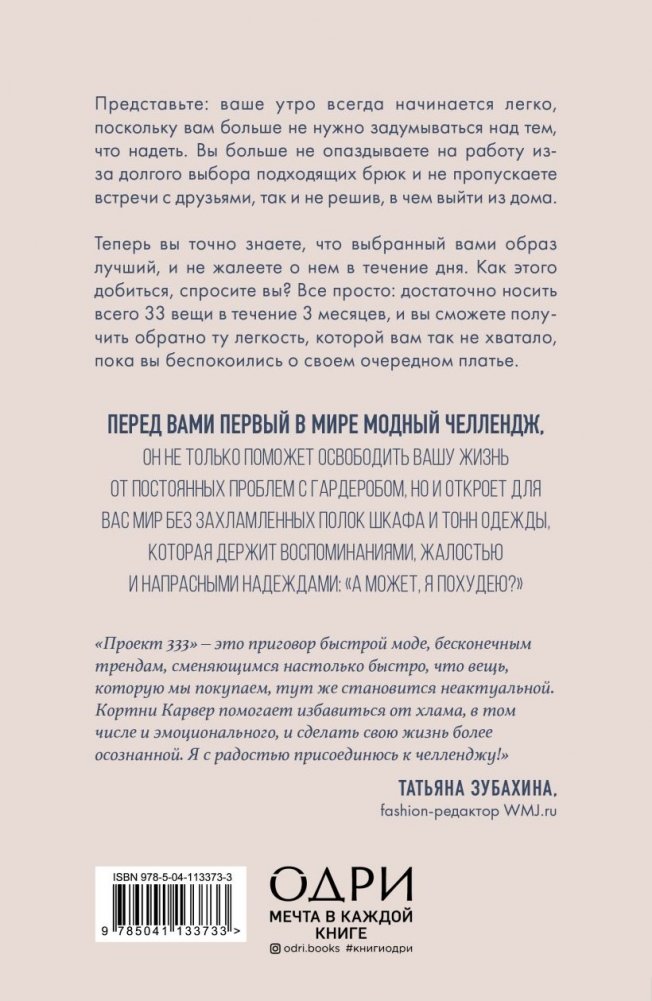 Представьте: ваше утро всегда начинается легко, поскольку вам больше не нужно задумываться над тем, что надеть. Вы больше не опаздываете на работу из-за долгого выбора подходящих брюк и не пропускаете встречи с друзьями, так и не решив, в чем выйти из дома.

Теперь вы точно знаете, что выбранный вами образ лучший, и не жалеете о нем в течение дня. Как этого добиться, спросите вы? Все просто: достаточно носить всего 33 вещи в течение 3 месяцев, и вы сможете получить обратно ту легкость, которой вам так не хватало, пока вы беспокоились о своем очередном платье.

ПЕРЕД ВАМИ ПЕРВЫЙ В МИРЕ МОДНЫЙ ЧЕЛЛЕНДЖ. ОН НЕ ТОЛЬКО ПОМОЖЕТ ОСВОБОДИТЬ ВАШУ ЖИЗНЬ ОТ ПОСТОЯННЫХ ПРОБЛЕМ С ГАРДЕРОБОМ, НО И ОТКРОЕТ ДЛЯ ВАС МИР БЕЗ ЗАХЛАМЛЕННЫХ ПОЛОК ШКАФА И ТОНН ОДЕЖДЫ, КОТОРАЯ ДЕРЖИТ ВОСПОМИНАНИЯМИ, ЖАЛОСТЬЮ И НАПРАСНЫМИ НАДЕЖДАМИ: «А МОЖЕТ, Я ПОХУДЕЮ?»

«Проект 333» – это приговор быстрой моде, бесконечным трендам, сменяющимся настолько быстро, что вещь, которую мы покупаем, тут же становится неактуальной. Кортни Карвер помогает избавиться от хлама, в том числе и эмоционального, и сделать свою жизнь более осознанной. Я с радостью присоединюсь к челленджу!»

ТАТЬЯНА ЗУБАХИНА,
fashion-редактор WMJ.ru

ISBN 978-5-04-113373-3
9 785041 133733 >

ОДРИ
МЕЧТА В КАЖДОЙ КНИГЕ
odri.books #книгиодри